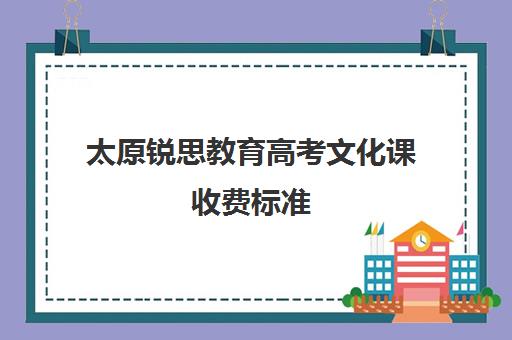 太原锐思教育高考文化课收费标准